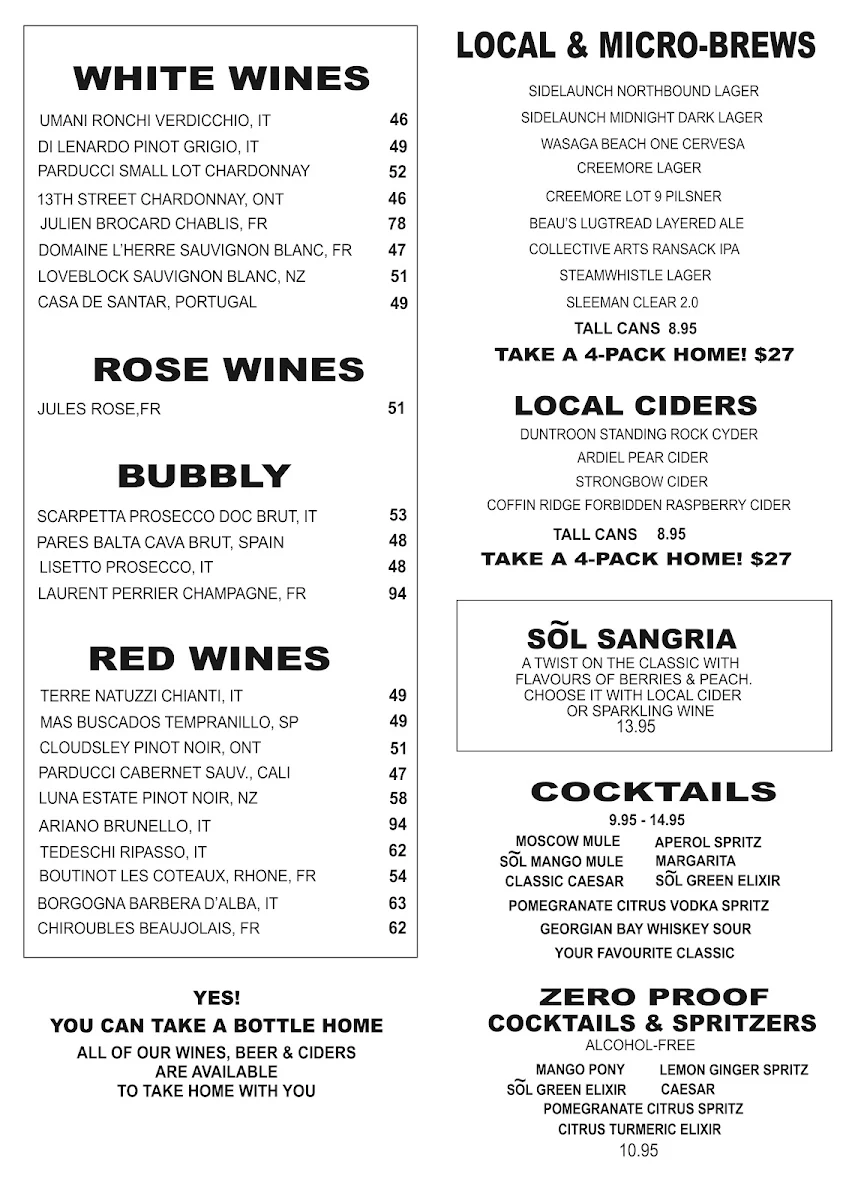 WHITE WINES

| | |
|---|---|
| UMANI RONCHI VERDICCHIO, IT | 46 |
| DI LENARDO PINOT GRIGIO, IT | 49 |
| PARDUCCI SMALL LOT CHARDONNAY | 52 |
| 13TH STREET CHARDONNAY, ONT | 46 |
| JULIEN BROCARD CHABLIS, FR | 78 |
| DOMAINE L'HERRE SAUVIGNON BLANC, FR | 47 |
| LOVEBLOCK SAUVIGNON BLANC, NZ | 51 |
| CASA DE SANTAR, PORTUGAL | 49 |

ROSE WINES

| | |
|---|---|
| JULES ROSE,FR | 51 |

BUBBLY

| | |
|---|---|
| SCARPETTA PROSECCO DOC BRUT, IT | 53 |
| PARES BALTA CAVA BRUT, SPAIN | 48 |
| LISETTO PROSECCO, IT | 48 |
| LAURENT PERRIER CHAMPAGNE, FR | 94 |

RED WINES

| | |
|---|---|
| TERRE NATUZZI CHIANTI, IT | 49 |
| MAS BUSCADOS TEMPRANILLO, SP | 49 |
| CLOUDSLEY PINOT NOIR, ONT | 51 |
| PARDUCCI CABERNET SAUV., CALI | 47 |
| LUNA ESTATE PINOT NOIR, NZ | 58 |
| ARIANO BRUNELLO, IT | 94 |
| TEDESCHI RIPASSO, IT | 62 |
| BOUTINOT LES COTEAUX, RHONE, FR | 54 |
| BORGOGNA BARBERA D'ALBA, IT | 63 |
| CHIROUBLES BEAUJOLAIS, FR | 62 |

YES!
YOU CAN TAKE A BOTTLE HOME
ALL OF OUR WINES, BEER & CIDERS ARE AVAILABLE TO TAKE HOME WITH YOU

LOCAL & MICRO-BREWS
SIDELAUNCH NORTHBOUND LAGER
SIDELAUNCH MIDNIGHT DARK LAGER
WASAGA BEACH ONE CERVESA
CREEMORE LAGER
CREEMORE LOT 9 PILSNER
BEAU'S LUGTREAD LAYERED ALE
COLLECTIVE ARTS RANSACK IPA
STEAMWHISTLE LAGER
SLEEMAN CLEAR 2.0
TALL CANS 8.95
TAKE A 4-PACK HOME! $27

LOCAL CIDERS
DUNTROON STANDING ROCK CYDER
ARDIEL PEAR CIDER
STRONGBOW CIDER
COFFIN RIDGE FORBIDDEN RASPBERRY CIDER
TALL CANS 8.95
TAKE A 4-PACK HOME! $27

SÕL SANGRIA
A TWIST ON THE CLASSIC WITH FLAVOURS OF BERRIES & PEACH. CHOOSE IT WITH LOCAL CIDER OR SPARKLING WINE
13.95

COCKTAILS
9.95 - 14.95
MOSCOW MULE
SÕL MANGO MULE
CLASSIC CAESAR
APEROL SPRITZ
MARGARITA
SÕL GREEN ELIXIR
POMEGRANATE CITRUS VODKA SPRITZ
GEORGIAN BAY WHISKEY SOUR
YOUR FAVOURITE CLASSIC

ZERO PROOF
COCKTAILS & SPRITZERS
ALCOHOL-FREE
MANGO PONY
SÕL GREEN ELIXIR
LEMON GINGER SPRITZ
CAESAR
POMEGRANATE CITRUS SPRITZ
CITRUS TURMERIC ELIXIR
10.95